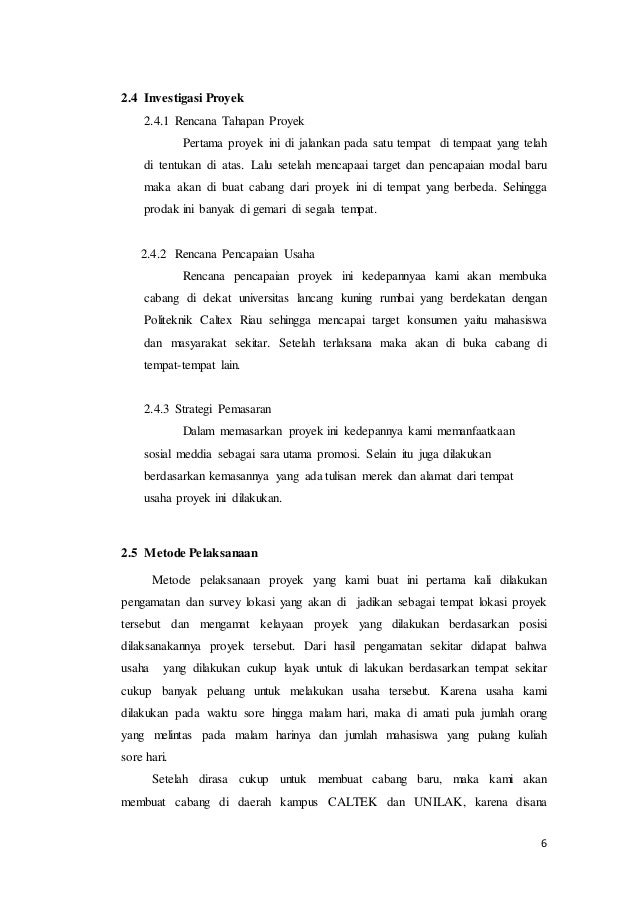 2.4 Investigasi Proyek

2.4.1 Rencana Tahapan Proyek

Pertama proyek ini di jalankan pada satu tempat di tempaat yang telah di tentukan di atas. Lalu setelah mencapaai target dan pencapaian modal baru maka akan di buat cabang dari proyek ini di tempat yang berbeda. Sehingga prodak ini banyak di gemari di segala tempat.

2.4.2 Rencana Pencapaian Usaha

Rencana pencapaian proyek ini kedepannyaa kami akan membuka cabang di dekat universitas lancang kuning rumbai yang berdekatan dengan Politeknik Caltex Riau sehingga mencapai target konsumen yaitu mahasiswa dan masyarakat sekitar. Setelah terlaksana maka akan di buka cabang di tempat-tempat lain.

2.4.3 Strategi Pemasaran

Dalam memasarkan proyek ini kedepannya kami memanfaatkaan sosial meddia sebagai sara utama promosi. Selain itu juga dilakukan berdasarkan kemasannya yang ada tulisan merek dan alamat dari tempat usaha proyek ini dilakukan.

2.5 Metode Pelaksanaan

Metode pelaksanaan proyek yang kami buat ini pertama kali dilakukan pengamatan dan survey lokasi yang akan di jadikan sebagai tempat lokasi proyek tersebut dan mengamat kelayaan proyek yang dilakukan berdasarkan posisi dilaksanakannya proyek tersebut. Dari hasil pengamatan sekitar didapat bahwa usaha yang dilakukan cukup layak untuk di lakukan berdasarkan tempat sekitar cukup banyak peluang untuk melakukan usaha tersebut. Karena usaha kami dilakukan pada waktu sore hingga malam hari, maka di amati pula jumlah orang yang melintas pada malam harinya dan jumlah mahasiswa yang pulang kuliah sore hari.

Setelah dirasa cukup untuk membuat cabang baru, maka kami akan membuat cabang di daerah kampus CALTEK dan UNILAK, karena disana

6